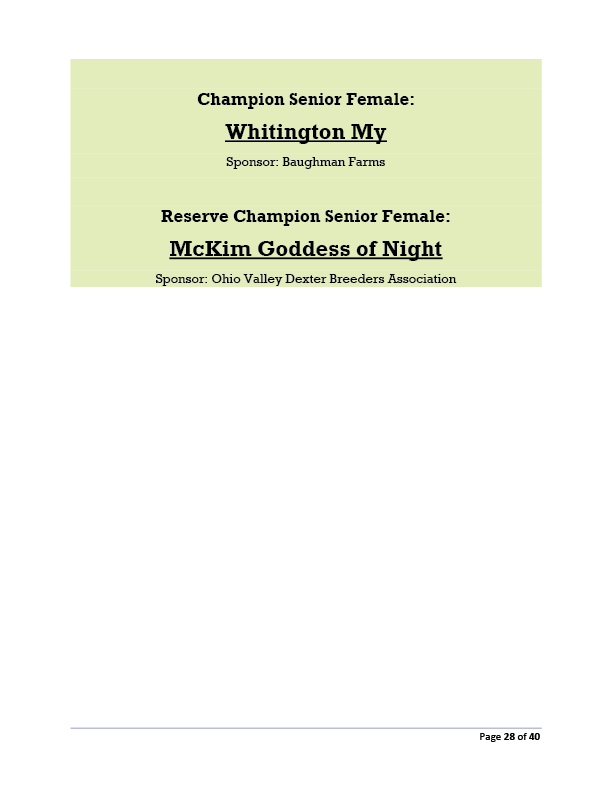 Champion Senior Female:

Whitington My

Sponsor: Baughman Farms

Reserve Champion Senior Female:

McKim Goddess of Night

Sponsor: Ohio Valley Dexter Breeders Association

Page 28 of 40